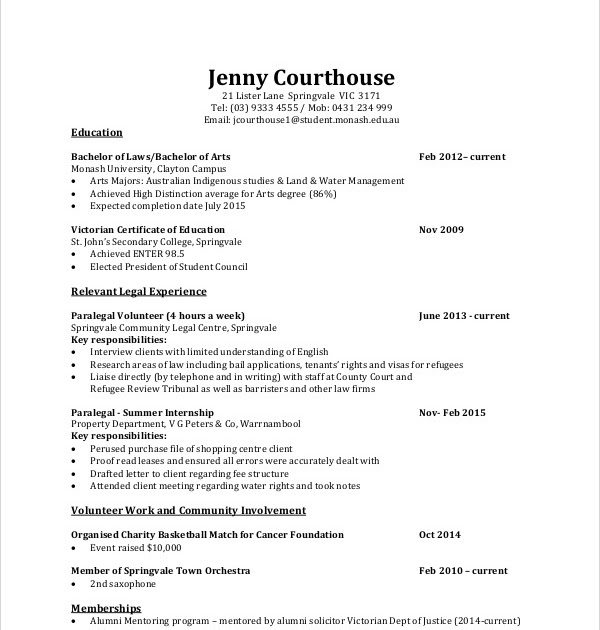 Jenny Courthouse
21 Lister Lane Springvale VIC 3171
Tel: (03) 9333 4555 / Mob: 0431 234 999
Email: jcourthouse1@student.monash.edu.au

Education

Bachelor of Laws/Bachelor of Arts Feb 2012– current
Monash University, Clayton Campus
• Arts Majors: Australian Indigenous studies & Land & Water Management
• Achieved High Distinction average for Arts degree (86%)
• Expected completion date July 2015

Victorian Certificate of Education Nov 2009
St. John's Secondary College, Springvale
• Achieved ENTER 98.5
• Elected President of Student Council

Relevant Legal Experience

Paralegal Volunteer (4 hours a week) June 2013 - current
Springvale Community Legal Centre, Springvale
Key responsibilities:
• Interview clients with limited understanding of English
• Research areas of law including bail applications, tenants' rights and visas for refugees
• Liaise directly (by telephone and in writing) with staff at County Court and Refugee Review Tribunal as well as barristers and other law firms

Paralegal - Summer Internship Nov- Feb 2015
Property Department, V G Peters & Co, Warrnambool
Key responsibilities:
• Perused purchase file of shopping centre client
• Proof read leases and ensured all errors were accurately dealt with
• Drafted letter to client regarding fee structure
• Attended client meeting regarding water rights and took notes

Volunteer Work and Community Involvement

Organised Charity Basketball Match for Cancer Foundation Oct 2014
• Event raised $10,000

Member of Springvale Town Orchestra Feb 2010 – current
• 2nd saxophone

Memberships
• Alumni Mentoring program – mentored by alumni solicitor Victorian Dept of Justice (2014-current)